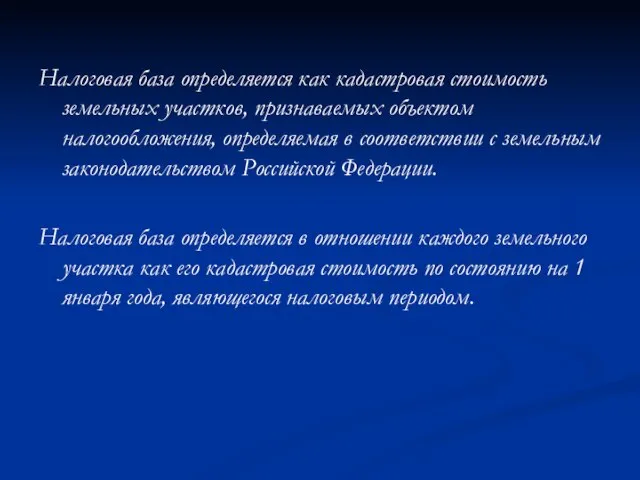 Налоговая база определяется как кадастровая стоимость земельных участков, признаваемых объектом налогообложения, определяемая в соответствии с земельным законодательством Российской Федерации.

Налоговая база определяется в отношении каждого земельного участка как его кадастровая стоимость по состоянию на 1 января года, являющегося налоговым периодом.